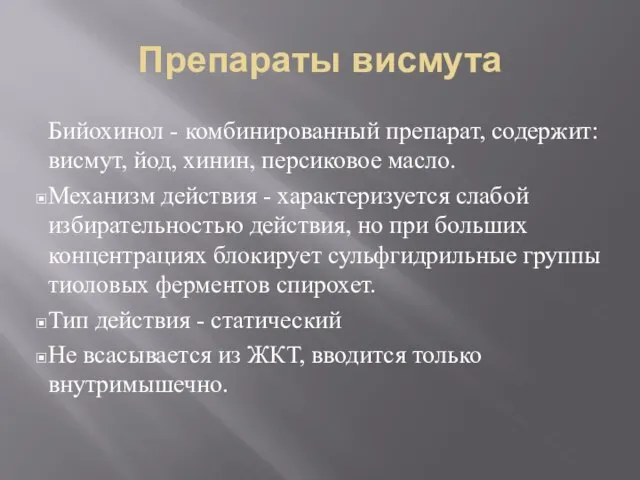 Препараты висмута

Бийохинол - комбинированный препарат, содержит: висмут, йод, хинин, персиковое масло.

Механизм действия - характеризуется слабой избирательностью действия, но при больших концентрациях блокирует сульфгидрильные группы тиоловых ферментов спирохет.

Тип действия - статический

Не всасывается из ЖКТ, вводится только внутримышечно.